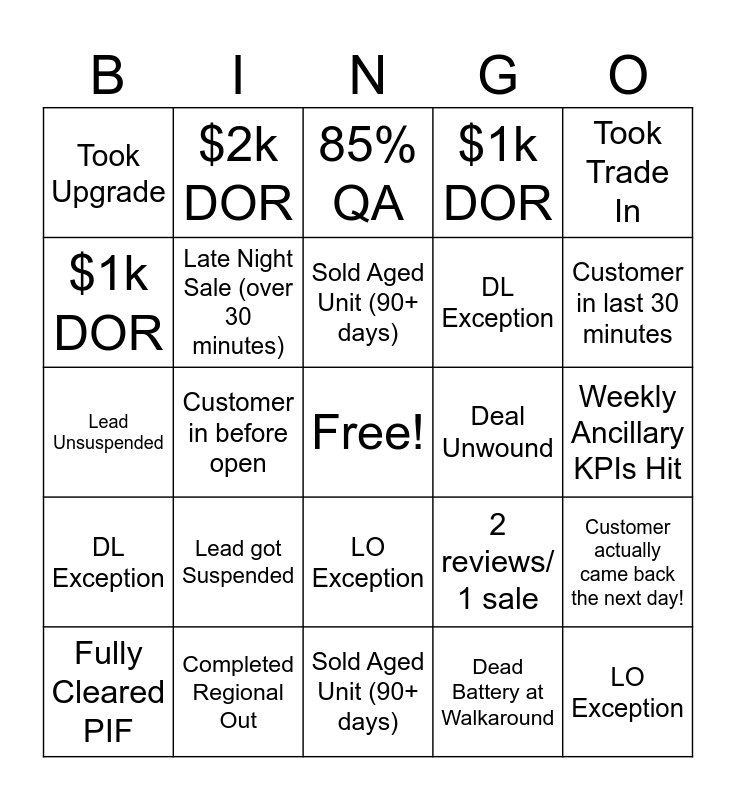 | B | I | N | G | O |
|---|---|---|---|---|
| Took Upgrade | $2k DOR | 85% QA | $1k DOR | Took Trade In |
| $1k DOR | Late Night Sale (over 30 minutes) | Sold Aged Unit (90+ days) | DL Exception | Customer in last 30 minutes |
| Lead Unsuspended | Customer in before open | Free! | Deal Unwound | Weekly Ancillary KPIs Hit |
| DL Exception | Lead got Suspended | LO Exception | 2 reviews/ 1 sale | Customer actually came back the next day! |
| Fully Cleared PIF | Completed Regional Out | Sold Aged Unit (90+ days) | Dead Battery at Walkaround | LO Exception |